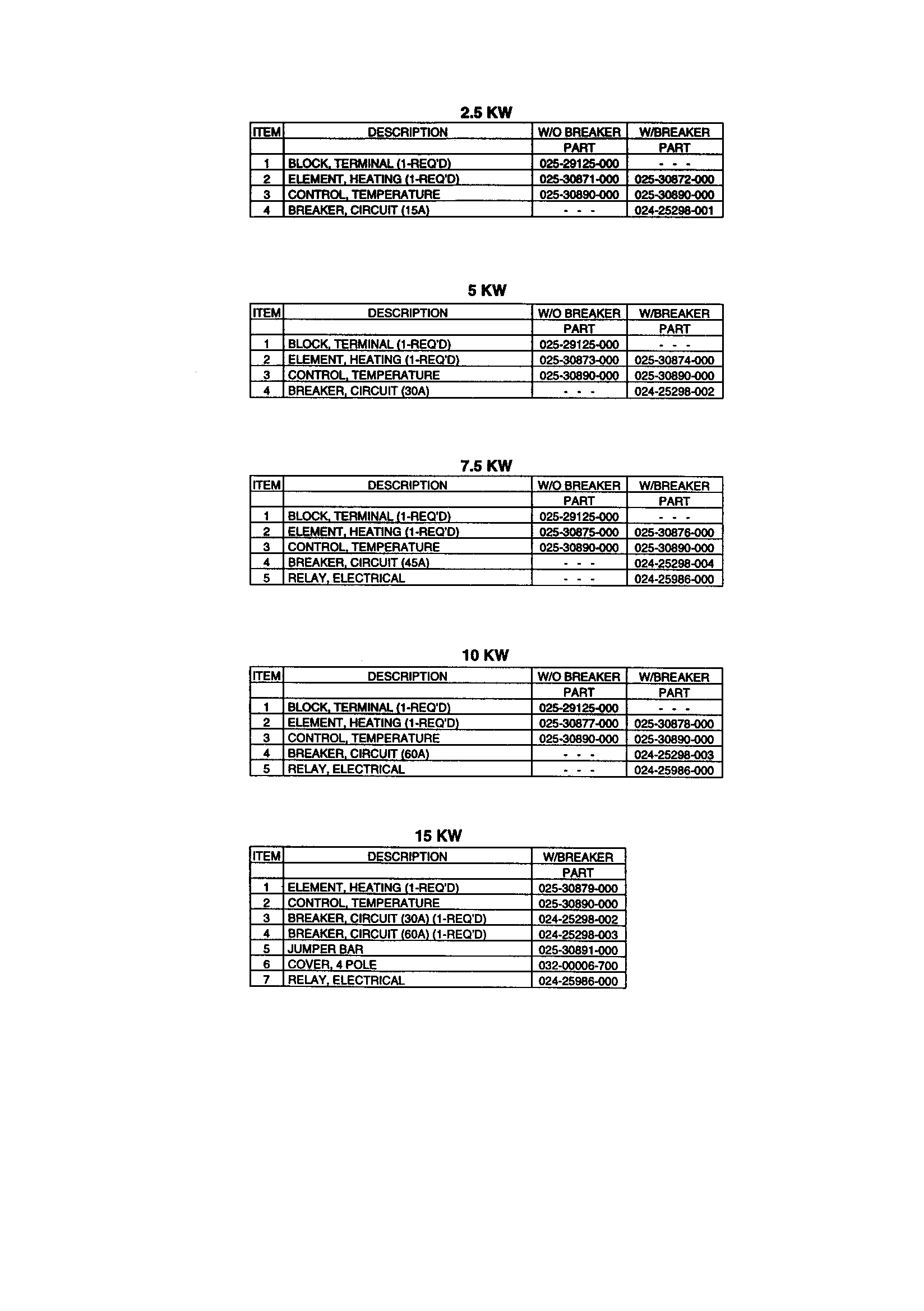 2.5 KW

| ITEM | DESCRIPTION | W/O BREAKER | W/BREAKER |
|---|---|---|---|
|  |  | PART | PART |
| 1 | BLOCK, TERMINAL (1-REQ'D) | 025-29125-000 | - - - |
| 2 | ELEMENT, HEATING (1-REQ'D) | 025-30871-000 | 025-30872-000 |
| 3 | CONTROL, TEMPERATURE | 025-30890-000 | 025-30890-000 |
| 4 | BREAKER, CIRCUIT (15A) | - - - | 024-25298-001 |

5 KW

| ITEM | DESCRIPTION | W/O BREAKER | W/BREAKER |
|---|---|---|---|
|  |  | PART | PART |
| 1 | BLOCK, TERMINAL (1-REQ'D) | 025-29125-000 | - - - |
| 2 | ELEMENT, HEATING (1-REQ'D) | 025-30873-000 | 025-30874-000 |
| 3 | CONTROL, TEMPERATURE | 025-30890-000 | 025-30890-000 |
| 4 | BREAKER, CIRCUIT (30A) | - - - | 024-25298-002 |

7.5 KW

| ITEM | DESCRIPTION | W/O BREAKER | W/BREAKER |
|---|---|---|---|
|  |  | PART | PART |
| 1 | BLOCK, TERMINAL (1-REQ'D) | 025-29125-000 | - - - |
| 2 | ELEMENT, HEATING (1-REQ'D) | 025-30875-000 | 025-30876-000 |
| 3 | CONTROL, TEMPERATURE | 025-30890-000 | 025-30890-000 |
| 4 | BREAKER, CIRCUIT (45A) | - - - | 024-25298-004 |
| 5 | RELAY, ELECTRICAL | - - - | 024-25986-000 |

10 KW

| ITEM | DESCRIPTION | W/O BREAKER | W/BREAKER |
|---|---|---|---|
|  |  | PART | PART |
| 1 | BLOCK, TERMINAL (1-REQ'D) | 025-29125-000 | - - - |
| 2 | ELEMENT, HEATING (1-REQ'D) | 025-30877-000 | 025-30878-000 |
| 3 | CONTROL, TEMPERATURE | 025-30890-000 | 025-30890-000 |
| 4 | BREAKER, CIRCUIT (60A) | - - - | 024-25298-003 |
| 5 | RELAY, ELECTRICAL | - - - | 024-25986-000 |

15 KW

| ITEM | DESCRIPTION | W/BREAKER |
|---|---|---|
|  |  | PART |
| 1 | ELEMENT, HEATING (1-REQ'D) | 025-30879-000 |
| 2 | CONTROL, TEMPERATURE | 025-30890-000 |
| 3 | BREAKER, CIRCUIT (30A) (1-REQ'D) | 024-25298-002 |
| 4 | BREAKER, CIRCUIT (60A) (1-REQ'D) | 024-25298-003 |
| 5 | JUMPER BAR | 025-30891-000 |
| 6 | COVER, 4 POLE | 032-00006-700 |
| 7 | RELAY, ELECTRICAL | 024-25986-000 |